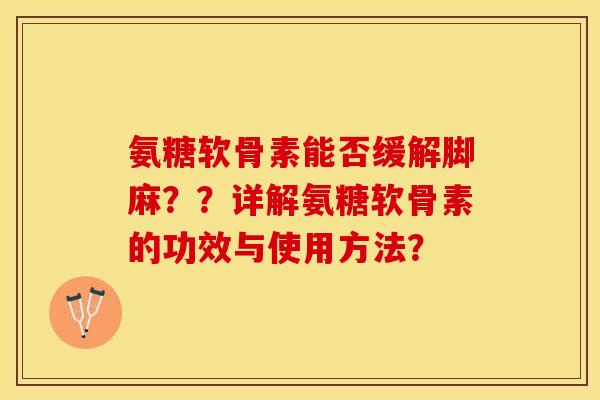 氨糖软骨素能否缓解脚麻？？详解氨糖软骨素的功效与使用方法？